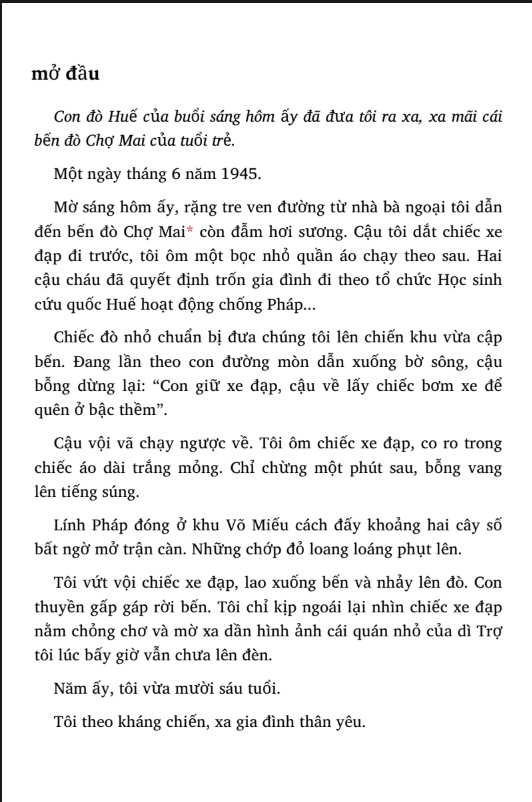 mở đầu

Con đò Huế của buổi sáng hôm ấy đã đưa tôi ra xa, xa mãi cái bến đò Chợ Mai của tuổi trẻ.

Một ngày tháng 6 năm 1945.

Mờ sáng hôm ấy, rặng tre ven đường từ nhà bà ngoại tôi dẫn đến bến đò Chợ Mai* còn đẫm hơi sương. Cậu tôi dắt chiếc xe đạp đi trước, tôi ôm một bọc nhỏ quần áo chạy theo sau. Hai cậu cháu đã quyết định trốn gia đình đi theo tổ chức Học sinh cứu quốc Huế hoạt động chống Pháp...

Chiếc đò nhỏ chuẩn bị đưa chúng tôi lên chiến khu vừa cập bến. Đang lần theo con đường mòn dẫn xuống bờ sông, cậu bỗng dừng lại: “Con giữ xe đạp, cậu về lấy chiếc bơm xe để quên ở bậc thềm”.

Cậu vội vã chạy ngược về. Tôi ôm chiếc xe đạp, co ro trong chiếc áo dài trắng mỏng. Chỉ chừng một phút sau, bỗng vang lên tiếng súng.

Lính Pháp đóng ở khu Võ Miếu cách đấy khoảng hai cây số bất ngờ mở trận càn. Những chớp đỏ loang loáng phụt lên.

Tôi vứt vội chiếc xe đạp, lao xuống bến và nhảy lên đò. Con thuyền gấp gáp rời bến. Tôi chỉ kịp ngoái lại nhìn chiếc xe đạp nằm chỏng chơ và mờ xa dần hình ảnh cái quán nhỏ của dì Trợ tôi lúc bấy giờ vẫn chưa lên đèn.

Năm ấy, tôi vừa mười sáu tuổi.

Tôi theo kháng chiến, xa gia đình thân yêu.